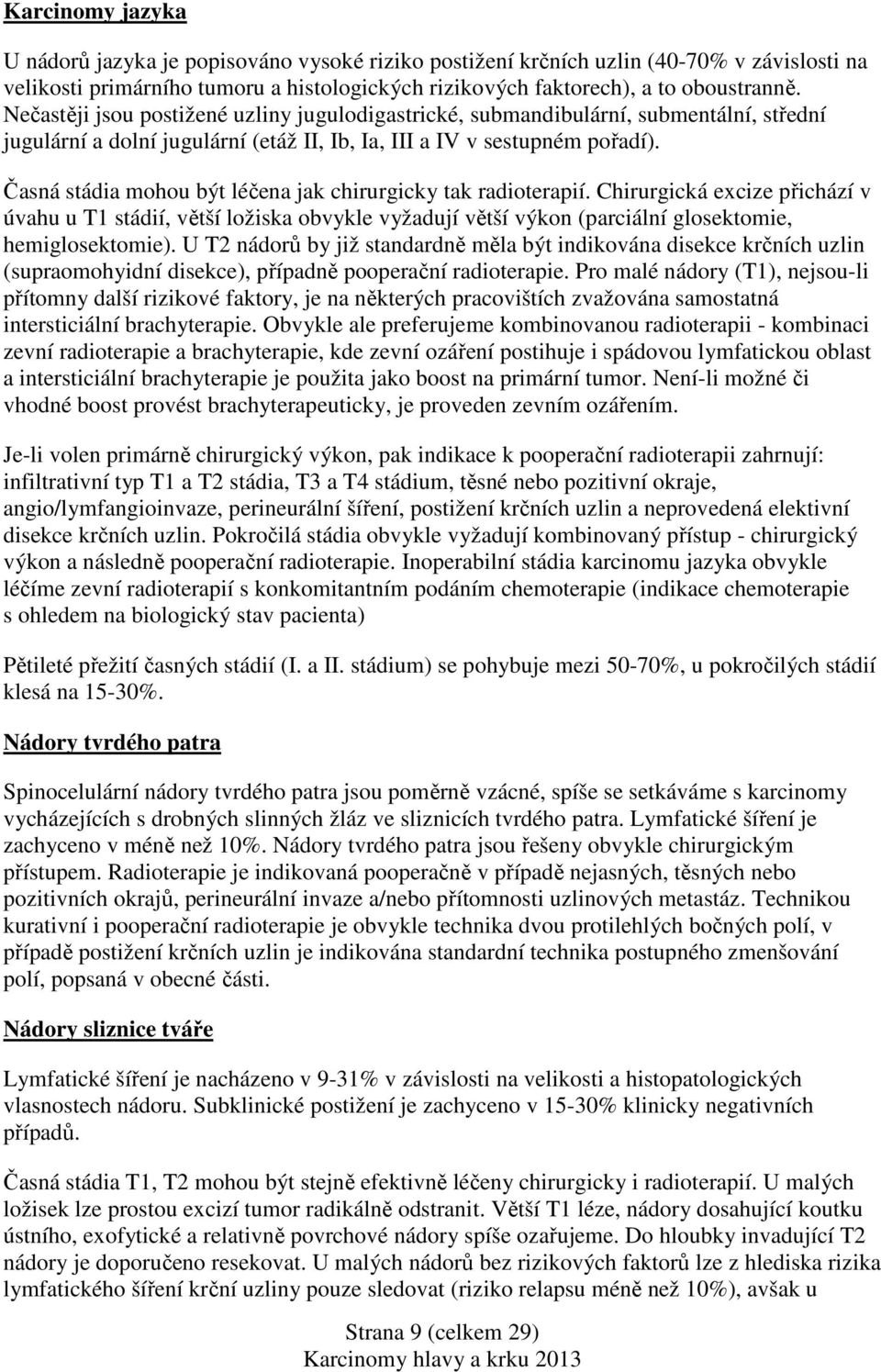 Karcinomy jazyka

U nádorů jazyka je popisováno vysoké riziko postižení krčních uzlin (40-70% v závislosti na velikosti primárního tumoru a histologických rizikových faktorech), a to oboustranně. Nečastěji jsou postižené uzliny jugulodigastrické, submandibulární, submentální, střední jugulární a dolní jugulární (etáž II, Ib, Ia, III a IV v sestupném pořadí).

Časná stádia mohou být léčena jak chirurgicky tak radioterapií. Chirurgická excize přichází v úvahu u T1 stádií, větší ložiska obvykle vyžadují větší výkon (parciální glosektomie, hemiglosektomie). U T2 nádorů by již standardně měla být indikována disekce krčních uzlin (supraomohyidní disekce), případně pooperační radioterapie. Pro malé nádory (T1), nejsou-li přítomny další rizikové faktory, je na některých pracovištích zvažována samostatná intersticiální brachyterapie. Obvykle ale preferujeme kombinovanou radioterapii - kombinaci zevní radioterapie a brachyterapie, kde zevní ozáření postihuje i spádovou lymfatickou oblast a intersticiální brachyterapie je použita jako boost na primární tumor. Není-li možné či vhodné boost provést brachyterapeuticky, je proveden zevním ozářením.

Je-li volen primárně chirurgický výkon, pak indikace k pooperační radioterapii zahrnují: infiltrativní typ T1 a T2 stádia, T3 a T4 stádium, těsné nebo pozitivní okraje, angio/lymfangioinvaze, perineurální šíření, postižení krčních uzlin a neprovedená elektivní disekce krčních uzlin. Pokročilá stádia obvykle vyžadují kombinovaný přístup - chirurgický výkon a následně pooperační radioterapie. Inoperabilní stádia karcinomu jazyka obvykle léčíme zevní radioterapií s konkomitantním podáním chemoterapie (indikace chemoterapie s ohledem na biologický stav pacienta)

Pětileté přežití časných stádií (I. a II. stádium) se pohybuje mezi 50-70%, u pokročilých stádií klesá na 15-30%.

Nádory tvrdého patra

Spinocelulární nádory tvrdého patra jsou poměrně vzácné, spíše se setkáváme s karcinomy vycházejících s drobných slinných žláz ve sliznicích tvrdého patra. Lymfatické šíření je zachyceno v méně než 10%. Nádory tvrdého patra jsou řešeny obvykle chirurgickým přístupem. Radioterapie je indikovaná pooperačně v případě nejasných, těsných nebo pozitivních okrajů, perineurální invaze a/nebo přítomnosti uzlinových metastáz. Technikou kurativní i pooperační radioterapie je obvykle technika dvou protilehlých bočných polí, v případě postižení krčních uzlin je indikována standardní technika postupného zmenšování polí, popsaná v obecné části.

Nádory sliznice tváře

Lymfatické šíření je nacházeno v 9-31% v závislosti na velikosti a histopatologických vlasnostech nádoru. Subklinické postižení je zachyceno v 15-30% klinicky negativních případů.

Časná stádia T1, T2 mohou být stejně efektivně léčeny chirurgicky i radioterapií. U malých ložisek lze prostou excizí tumor radikálně odstranit. Větší T1 léze, nádory dosahující koutku ústního, exofytické a relativně povrchové nádory spíše ozařujeme. Do hloubky invadující T2 nádory je doporučeno resekovat. U malých nádorů bez rizikových faktorů lze z hlediska rizika lymfatického šíření krční uzliny pouze sledovat (riziko relapsu méně než 10%), avšak u

Strana 9 (celkem 29)
Karcinomy hlavy a krku 2013